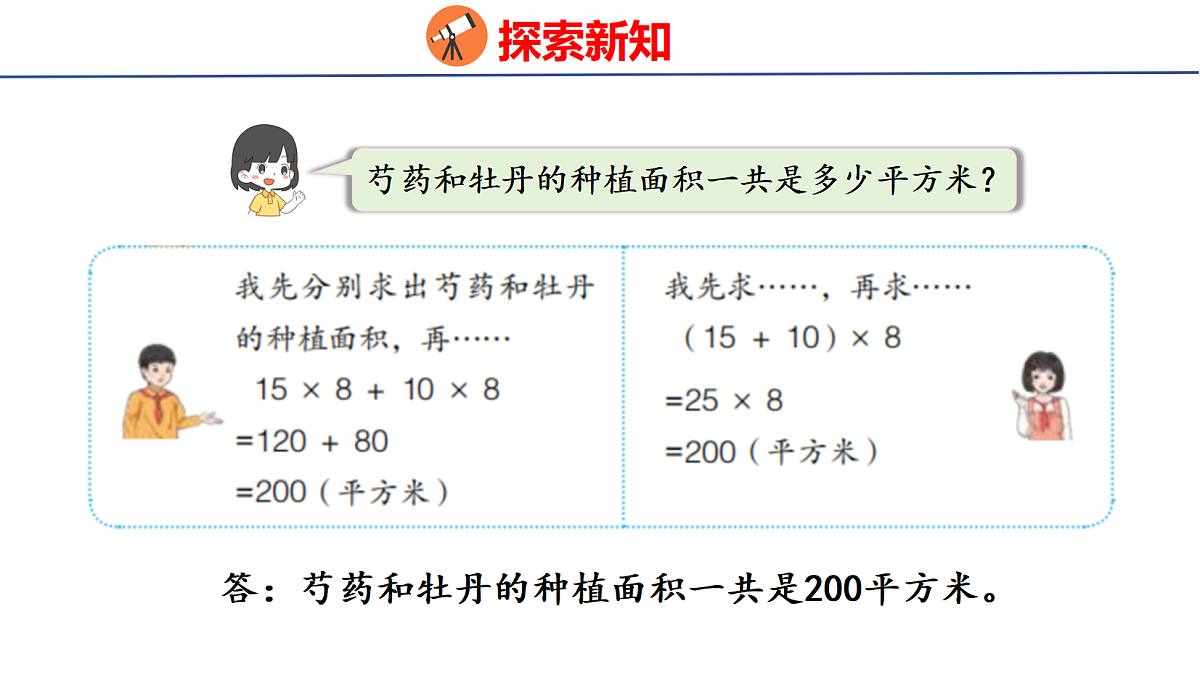 探索新知

芍药和牡丹的种植面积一共是多少平方米？

我先分别求出芍药和牡丹的种植面积，再……

$15 \times 8 + 10 \times 8$
$=120 + 80$
$=200$（平方米）

我先求……，再求……

$(15 + 10) \times 8$
$=25 \times 8$
$=200$（平方米）

答：芍药和牡丹的种植面积一共是200平方米。